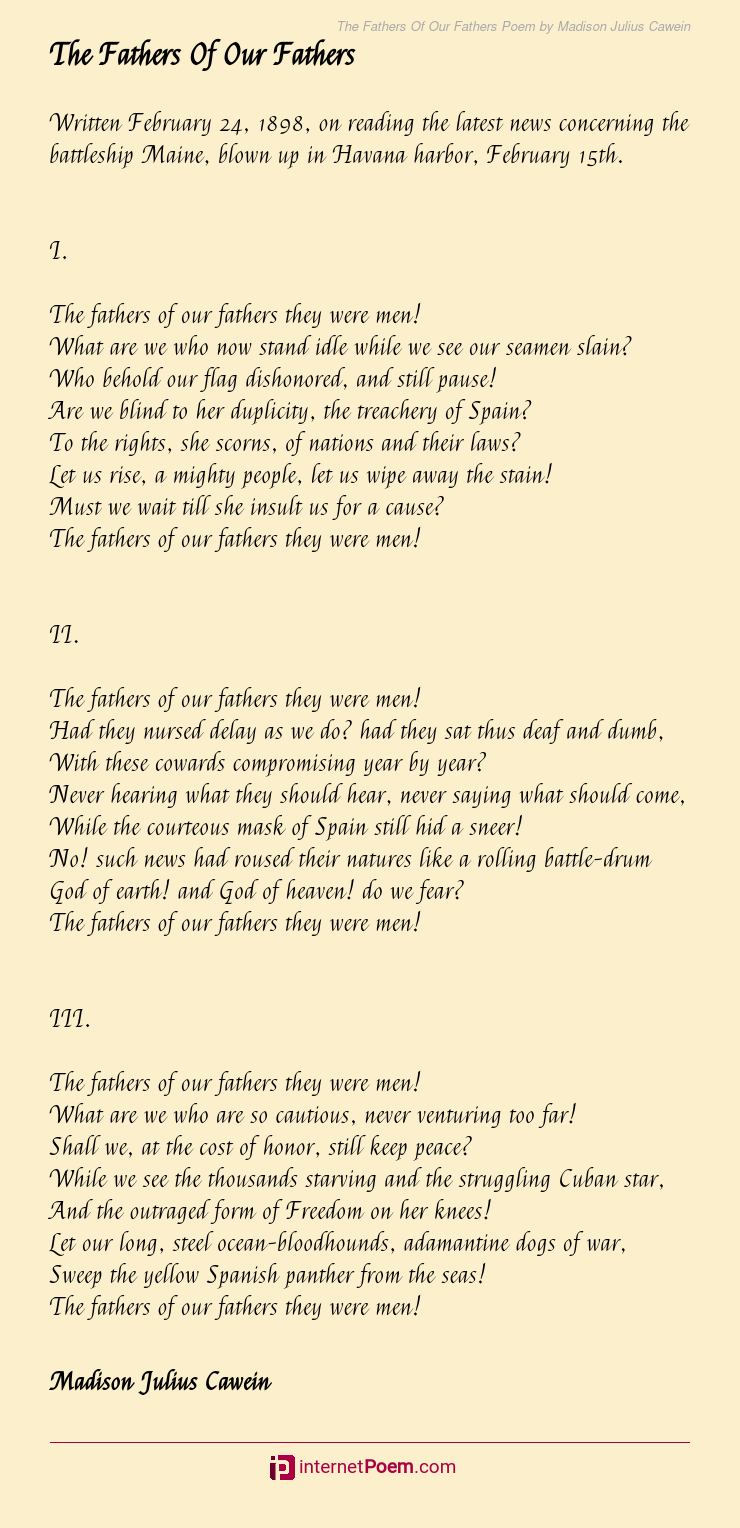 The Fathers Of Our Fathers Poem by Madison Julius Cawein

The Fathers Of Our Fathers

Written February 24, 1898, on reading the latest news concerning the battleship Maine, blown up in Havana harbor, February 15th.

I.

The fathers of our fathers they were men!
What are we who now stand idle while we see our seamen slain?
Who behold our flag dishonored, and still pause!
Are we blind to her duplicity, the treachery of Spain?
To the rights, she scorns, of nations and their laws?
Let us rise, a mighty people, let us wipe away the stain!
Must we wait till she insult us for a cause?
The fathers of our fathers they were men!

II.

The fathers of our fathers they were men!
Had they nursed delay as we do? had they sat thus deaf and dumb,
With these cowards compromising year by year?
Never hearing what they should hear, never saying what should come,
While the courteous mask of Spain still hid a sneer!
No! such news had roused their natures like a rolling battle-drum
God of earth! and God of heaven! do we fear?
The fathers of our fathers they were men!

III.

The fathers of our fathers they were men!
What are we who are so cautious, never venturing too far!
Shall we, at the cost of honor, still keep peace?
While we see the thousands starving and the struggling Cuban star,
And the outraged form of Freedom on her knees!
Let our long, steel ocean-bloodhounds, adamantine dogs of war,
Sweep the yellow Spanish panther from the seas!
The fathers of our fathers they were men!

Madison Julius Cawein

internetPoem.com